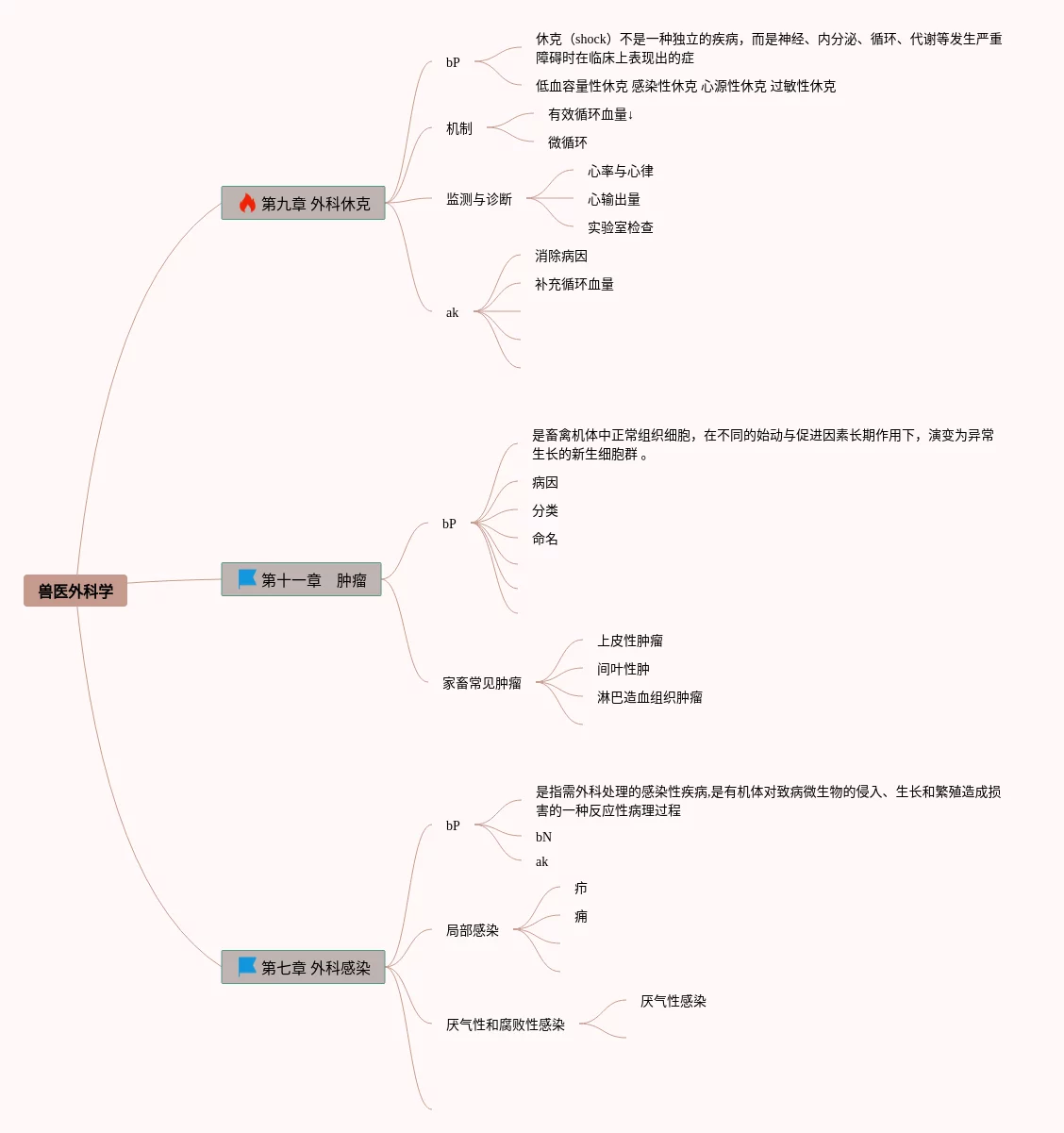 兽医外科学

第九章 外科休克

bP

休克（shock）不是一种独立的疾病，而是神经、内分泌、循环、代谢等发生严重障碍时在临床上表现出的症

低血容量性休克 感染性休克 心源性休克 过敏性休克

机制

有效循环血量↓

微循环

监测与诊断

心率与心律

心输出量

实验室检查

ak

消除病因

补充循环血量

第十一章 肿瘤

bP

是畜禽机体中正常组织细胞，在不同的始动与促进因素长期作用下，演变为异常生长的新生细胞群 。

病因

分类

命名

家畜常见肿瘤

上皮性肿瘤

间叶性肿

淋巴造血组织肿瘤

第七章 外科感染

bP

是指需外科处理的感染性疾病,是有机体对致病微生物的侵入、生长和繁殖造成损害的一种反应性病理过程

bN

ak

局部感染

疖

痈

厌气性和腐败性感染

厌气性感染